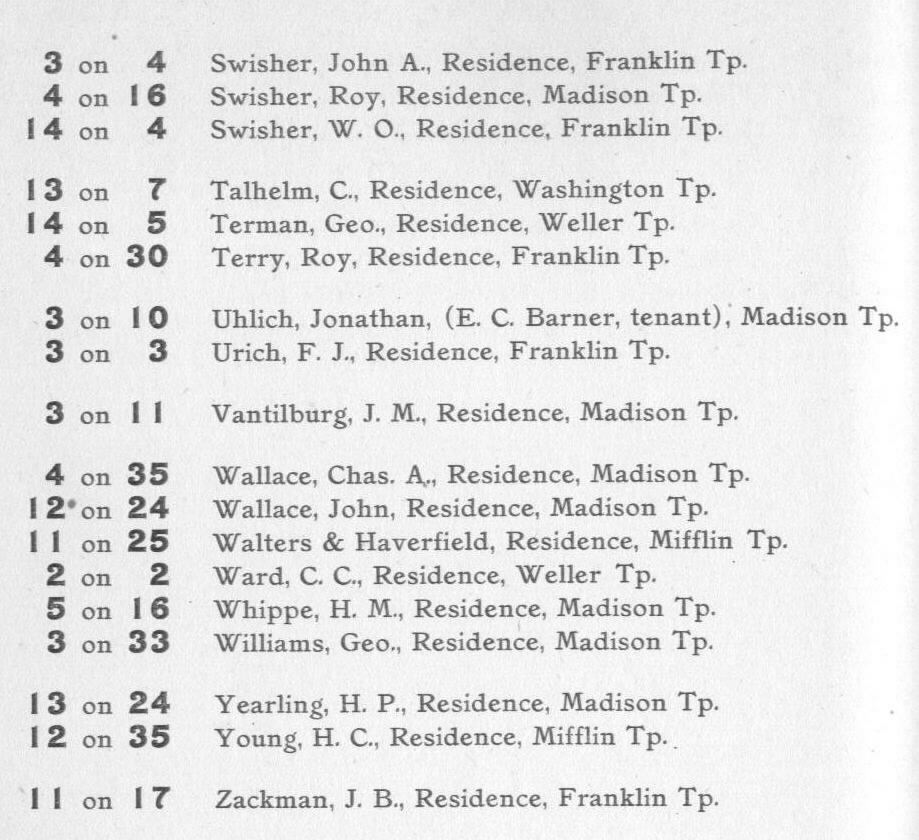 3 on 4 Swisher, John A., Residence, Franklin Tp.
4 on 16 Swisher, Roy, Residence, Madison Tp.
14 on 4 Swisher, W. O., Residence, Franklin Tp.

13 on 7 Talhelm, C., Residence, Washington Tp.
14 on 5 Terman, Geo., Residence, Weller Tp.
4 on 30 Terry, Roy, Residence, Franklin Tp.

3 on 10 Uhlich, Jonathan, (E. C. Barner, tenant), Madison Tp.
3 on 3 Urich, F. J., Residence, Franklin Tp.

3 on 11 Vantilburg, J. M., Residence, Madison Tp.

4 on 35 Wallace, Chas. A., Residence, Madison Tp.
12 on 24 Wallace, John, Residence, Madison Tp.
11 on 25 Walters & Haverfield, Residence, Mifflin Tp.
2 on 2 Ward, C. C., Residence, Weller Tp.
5 on 16 Whippe, H. M., Residence, Madison Tp.
3 on 33 Williams, Geo., Residence, Madison Tp.

13 on 24 Yearling, H. P., Residence, Madison Tp.
12 on 35 Young, H. C., Residence, Mifflin Tp.

11 on 17 Zackman, J. B., Residence, Franklin Tp.